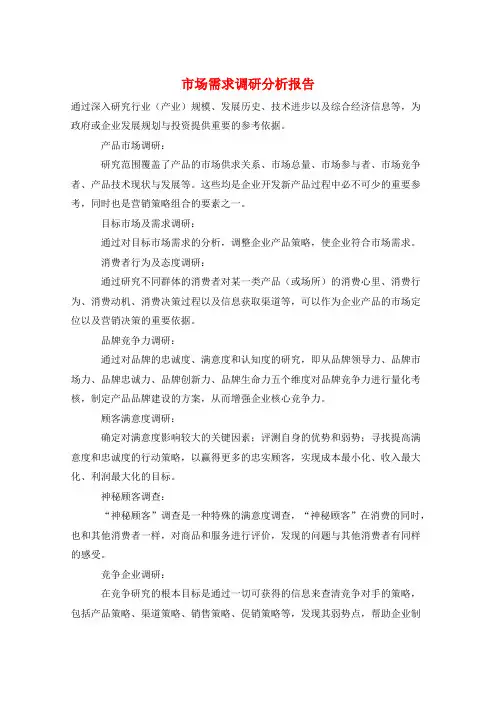 市场需求调研分析报告

通过深入研究行业（产业）规模、发展历史、技术进步以及综合经济信息等，为政府或企业发展规划与投资提供重要的参考依据。

产品市场调研：

研究范围覆盖了产品的市场供求关系、市场总量、市场参与者、市场竞争者、产品技术现状与发展等。这些均是企业开发新产品过程中必不可少的重要参考，同时也是营销策略组合的要素之一。

目标市场及需求调研：

通过对目标市场需求的分析，调整企业产品策略，使企业符合市场需求。

消费者行为及态度调研：

通过研究不同群体的消费者对某一类产品（或场所）的消费心里、消费行为、消费动机、消费决策过程以及信息获取渠道等，可以作为企业产品的市场定位以及营销决策的重要依据。

品牌竞争力调研：

通过对品牌的忠诚度、满意度和认知度的研究，即从品牌领导力、品牌市场力、品牌忠诚力、品牌创新力、品牌生命力五个维度对品牌竞争力进行量化考核，制定产品品牌建设的方案，从而增强企业核心竞争力。

顾客满意度调研：

确定对满意度影响较大的关键因素；评测自身的优势和弱势；寻找提高满意度和忠诚度的行动策略，以赢得更多的忠实顾客，实现成本最小化、收入最大化、利润最大化的目标。

神秘顾客调查：

“神秘顾客”调查是一种特殊的满意度调查，“神秘顾客”在消费的同时，也和其他消费者一样，对商品和服务进行评价，发现的问题与其他消费者有同样的感受。

竞争企业调研：

在竞争研究的根本目标是通过一切可获得的信息来查清竞争对手的策略，包括产品策略、渠道策略、销售策略、促销策略等，发现其弱势点，帮助企业制